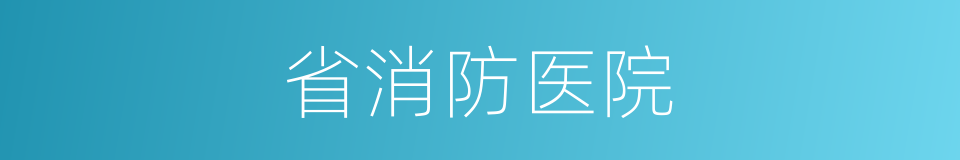 省消防医院